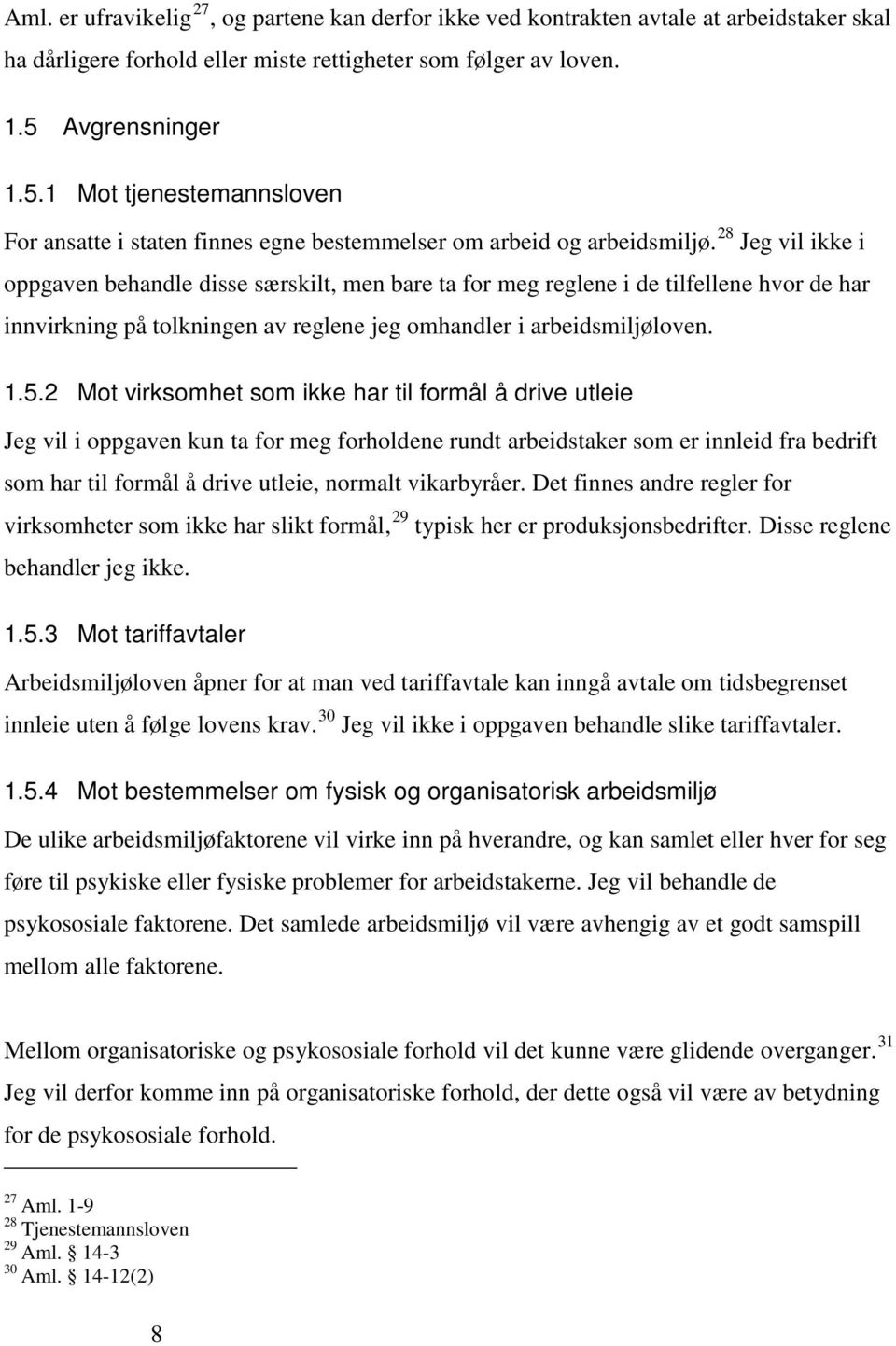 Aml. er ufravikelig $^{27}$, og partene kan derfor ikke ved kontrakten avtale at arbeidstaker skal ha dårligere forhold eller miste rettigheter som følger av loven.

1.5 Avgrensninger

1.5.1 Mot tjenestemannsloven

For ansatte i staten finnes egne bestemmelser om arbeid og arbeidsmiljø. $^{28}$ Jeg vil ikke i oppgaven behandle disse særskilt, men bare ta for meg reglene i de tilfellene hvor de har innvirkning på tolkningen av reglene jeg omhandler i arbeidsmiljøloven.

1.5.2 Mot virksomhet som ikke har til formål å drive utleie

Jeg vil i oppgaven kun ta for meg forholdene rundt arbeidstaker som er innleid fra bedrift som har til formål å drive utleie, normalt vikarbyråer. Det finnes andre regler for virksomheter som ikke har slikt formål, $^{29}$ typisk her er produksjonsbedrifter. Disse reglene behandler jeg ikke.

1.5.3 Mot tariffavtaler

Arbeidsmiljøloven åpner for at man ved tariffavtale kan inngå avtale om tidsbegrenset innleie uten å følge lovens krav. $^{30}$ Jeg vil ikke i oppgaven behandle slike tariffavtaler.

1.5.4 Mot bestemmelser om fysisk og organisatorisk arbeidsmiljø

De ulike arbeidsmiljøfaktorene vil virke inn på hverandre, og kan samlet eller hver for seg føre til psykiske eller fysiske problemer for arbeidstakerne. Jeg vil behandle de psykososiale faktorene. Det samlede arbeidsmiljø vil være avhengig av et godt samspill mellom alle faktorene.

Mellom organisatoriske og psykososiale forhold vil det kunne være glidende overganger. $^{31}$ Jeg vil derfor komme inn på organisatoriske forhold, der dette også vil være av betydning for de psykososiale forhold.

$^{27}$ Aml. 1-9
$^{28}$ Tjenestemannsloven
$^{29}$ Aml. § 14-3
$^{30}$ Aml. § 14-12(2)

8